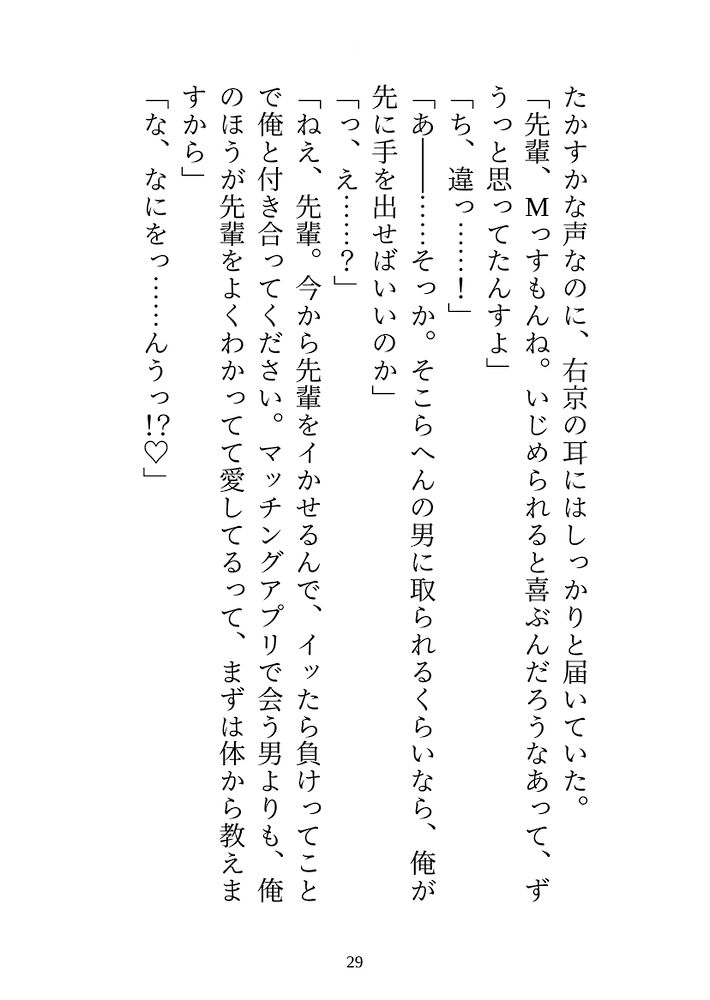 たかすかな声なのに、右京の耳にはしっかりと届いていた。
「先輩、Mっすもんね。いじめられると喜ぶんだろうなあって、ずうっと思ってたんすよ」
「ち、違っ……！」
「あ――……そっか。そこらへんの男に取られるくらいなら、俺が先に手を出せばいいのか」
「っ、え……？」
「ねえ、先輩。今から先輩をイかせるんで、イッたら負けってことで俺と付き合ってください。マッチングアプリで会う男よりも、俺のほうが先輩をよくわかってて愛してるって、まずは体から教えますから」
「な、なにをっ……んうっ!?♡」

29